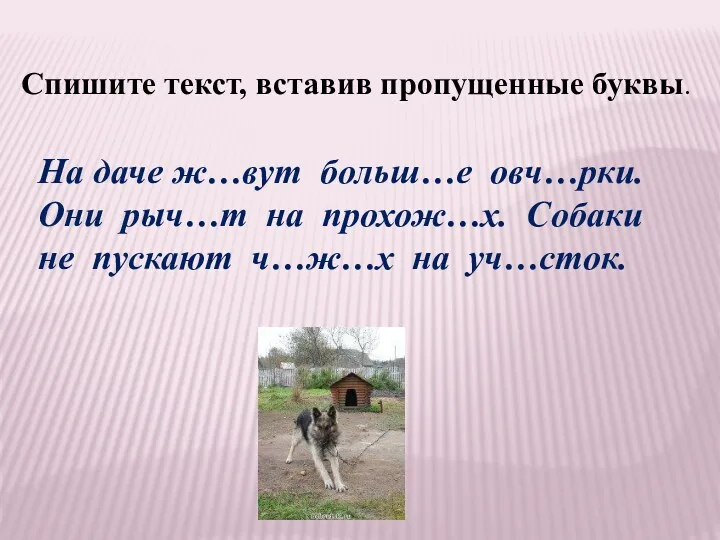 Спишите текст, вставив пропущенные буквы.

На даче ж…вут больш…е овч…рки. Они рыч…т на прохож…х. Собаки не пускают ч…ж…х на уч…сток.